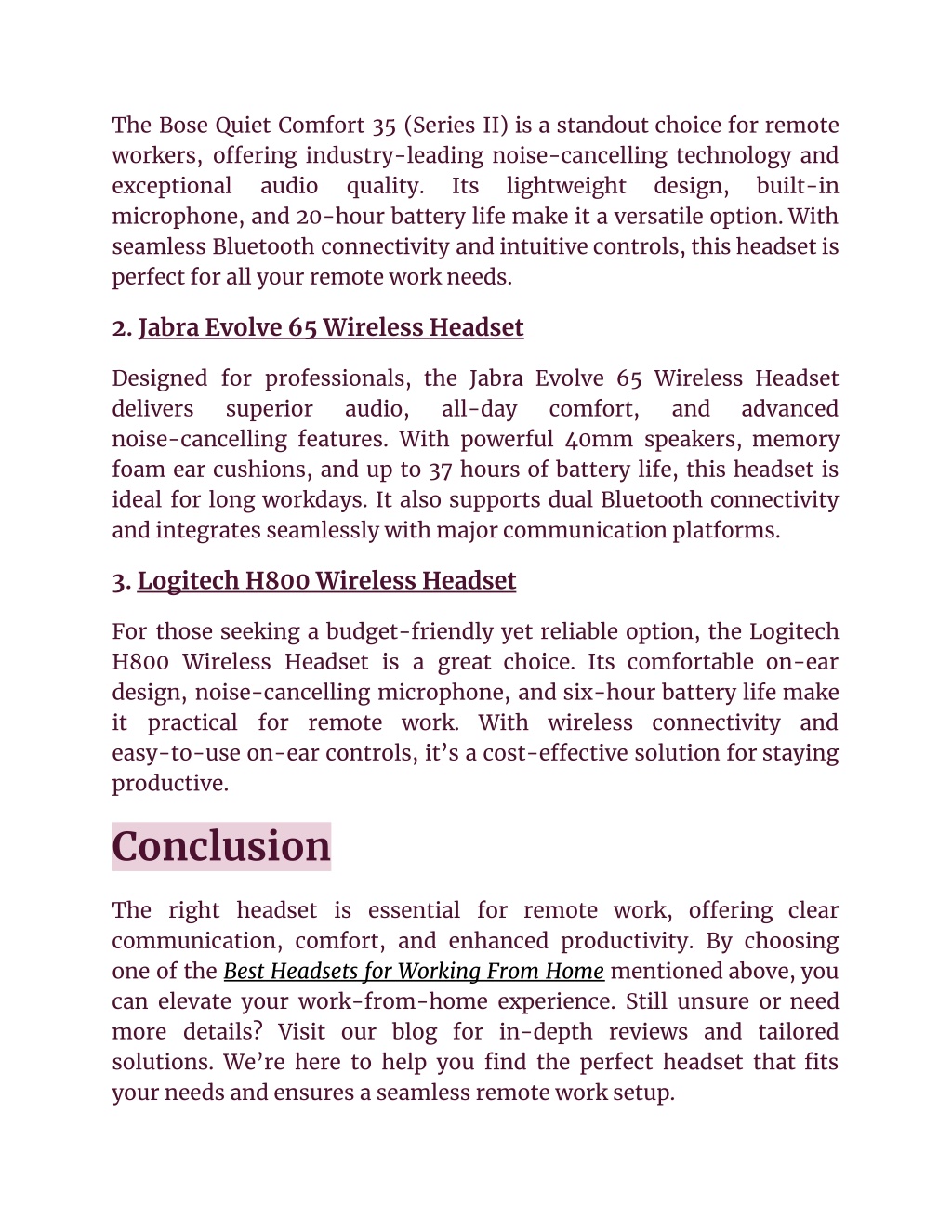 The Bose Quiet Comfort 35 (Series II) is a standout choice for remote workers, offering industry-leading noise-cancelling technology and exceptional audio quality. Its lightweight design, built-in microphone, and 20-hour battery life make it a versatile option. With seamless Bluetooth connectivity and intuitive controls, this headset is perfect for all your remote work needs.

2. Jabra Evolve 65 Wireless Headset

Designed for professionals, the Jabra Evolve 65 Wireless Headset delivers superior audio, all-day comfort, and advanced noise-cancelling features. With powerful 40mm speakers, memory foam ear cushions, and up to 37 hours of battery life, this headset is ideal for long workdays. It also supports dual Bluetooth connectivity and integrates seamlessly with major communication platforms.

3. Logitech H800 Wireless Headset

For those seeking a budget-friendly yet reliable option, the Logitech H800 Wireless Headset is a great choice. Its comfortable on-ear design, noise-cancelling microphone, and six-hour battery life make it practical for remote work. With wireless connectivity and easy-to-use on-ear controls, it's a cost-effective solution for staying productive.

Conclusion

The right headset is essential for remote work, offering clear communication, comfort, and enhanced productivity. By choosing one of the Best Headsets for Working From Home mentioned above, you can elevate your work-from-home experience. Still unsure or need more details? Visit our blog for in-depth reviews and tailored solutions. We're here to help you find the perfect headset that fits your needs and ensures a seamless remote work setup.